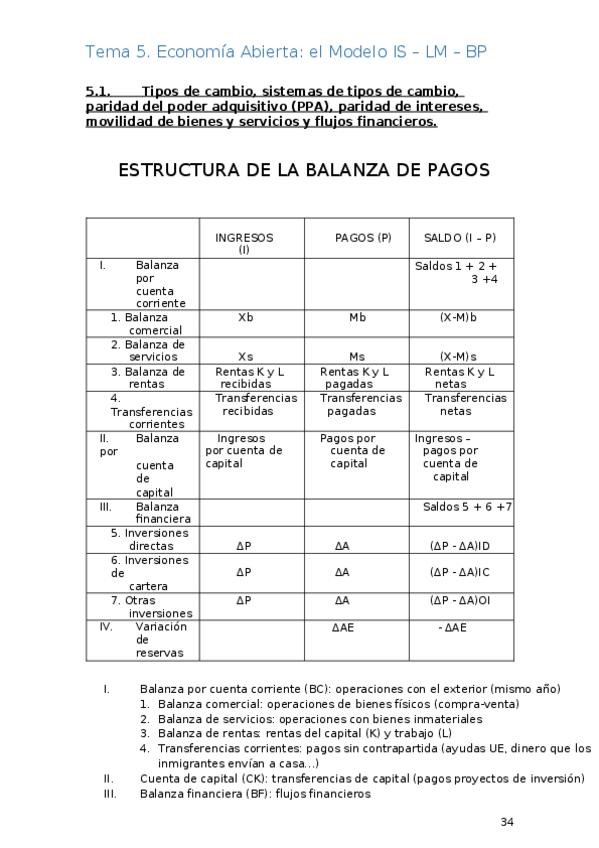 Tema 5. Economía Abierta: el Modelo IS – LM – BP

5.1. Tipos de cambio, sistemas de tipos de cambio, paridad del poder adquisitivo (PPA), paridad de intereses, movilidad de bienes y servicios y flujos financieros.

ESTRUCTURA DE LA BALANZA DE PAGOS

| | INGRESOS (I) | PAGOS (P) | SALDO (I – P) |
|---|---|---|---|
| I. Balanza por cuenta corriente | | | Saldos 1 + 2 + 3 +4 |
| 1. Balanza comercial | Xb | Mb | (X-M)b |
| 2. Balanza de servicios | Xs | Ms | (X-M)s |
| 3. Balanza de rentas | Rentas K y L recibidas | Rentas K y L pagadas | Rentas K y L netas |
| 4. Transferencias corrientes | Transferencias recibidas | Transferencias pagadas | Transferencias netas |
| II. Balanza por cuenta de capital | Ingresos por cuenta de capital | Pagos por cuenta de capital | Ingresos – pagos por cuenta de capital |
| III. Balanza financiera | | | Saldos 5 + 6 +7 |
| 5. Inversiones directas | ΔP | ΔA | (ΔP - ΔA)ID |
| 6. Inversiones de cartera | ΔP | ΔA | (ΔP - ΔA)IC |
| 7. Otras inversiones | ΔP | ΔA | (ΔP - ΔA)OI |
| IV. Variación de reservas | | ΔAE | - ΔAE |

I. Balanza por cuenta corriente (BC): operaciones con el exterior (mismo año)
1. Balanza comercial: operaciones de bienes físicos (compra-venta)
2. Balanza de servicios: operaciones con bienes inmateriales
3. Balanza de rentas: rentas del capital (K) y trabajo (L)
4. Transferencias corrientes: pagos sin contrapartida (ayudas UE, dinero que los inmigrantes envían a casa...)
II. Cuenta de capital (CK): transferencias de capital (pagos proyectos de inversión)
III. Balanza financiera (BF): flujos financieros

34